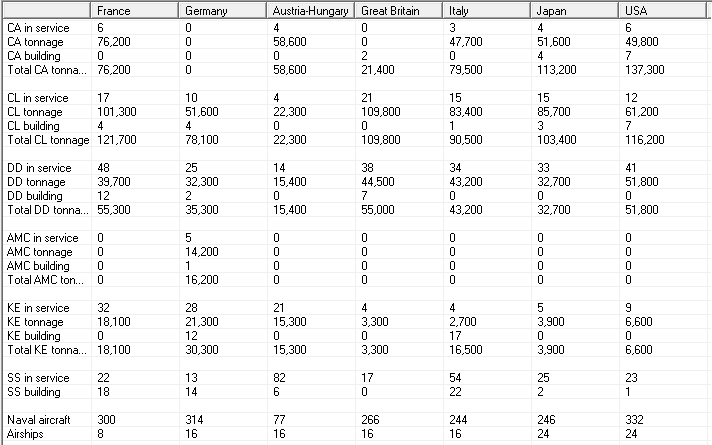 | | France | Germany | Austria-Hungary | Great Britain | Italy | Japan | USA |
|---|---|---|---|---|---|---|---|
| CA in service | 6 | 0 | 4 | 0 | 3 | 4 | 6 |
| CA tonnage | 76,200 | 0 | 58,600 | 0 | 47,700 | 51,600 | 49,800 |
| CA building | 0 | 0 | 0 | 2 | 0 | 4 | 7 |
| Total CA tonna... | 76,200 | 0 | 58,600 | 21,400 | 79,500 | 113,200 | 137,300 |
| | | | | | | | |
| CL in service | 17 | 10 | 4 | 21 | 15 | 15 | 12 |
| CL tonnage | 101,300 | 51,600 | 22,300 | 109,800 | 83,400 | 85,700 | 61,200 |
| CL building | 4 | 4 | 0 | 0 | 1 | 3 | 7 |
| Total CL tonnage | 121,700 | 78,100 | 22,300 | 109,800 | 90,500 | 103,400 | 116,200 |
| | | | | | | | |
| DD in service | 48 | 25 | 14 | 38 | 34 | 33 | 41 |
| DD tonnage | 39,700 | 32,300 | 15,400 | 44,500 | 43,200 | 32,700 | 51,800 |
| DD building | 12 | 2 | 0 | 7 | 0 | 0 | 0 |
| Total DD tonna... | 55,300 | 35,300 | 15,400 | 55,000 | 43,200 | 32,700 | 51,800 |
| | | | | | | | |
| AMC in service | 0 | 5 | 0 | 0 | 0 | 0 | 0 |
| AMC tonnage | 0 | 14,200 | 0 | 0 | 0 | 0 | 0 |
| AMC building | 0 | 1 | 0 | 0 | 0 | 0 | 0 |
| Total AMC ton... | 0 | 16,200 | 0 | 0 | 0 | 0 | 0 |
| | | | | | | | |
| KE in service | 32 | 28 | 21 | 4 | 4 | 5 | 9 |
| KE tonnage | 18,100 | 21,300 | 15,300 | 3,300 | 2,700 | 3,900 | 6,600 |
| KE building | 0 | 12 | 0 | 0 | 17 | 0 | 0 |
| Total KE tonna... | 18,100 | 30,300 | 15,300 | 3,300 | 16,500 | 3,900 | 6,600 |
| | | | | | | | |
| SS in service | 22 | 13 | 82 | 17 | 54 | 25 | 23 |
| SS building | 18 | 14 | 6 | 0 | 22 | 2 | 1 |
| | | | | | | | |
| Naval aircraft | 300 | 314 | 77 | 266 | 244 | 246 | 332 |
| Airships | 8 | 16 | 16 | 16 | 16 | 24 | 24 |